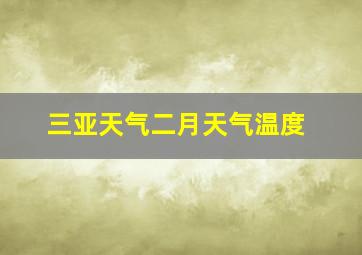 三亚天气二月天气温度